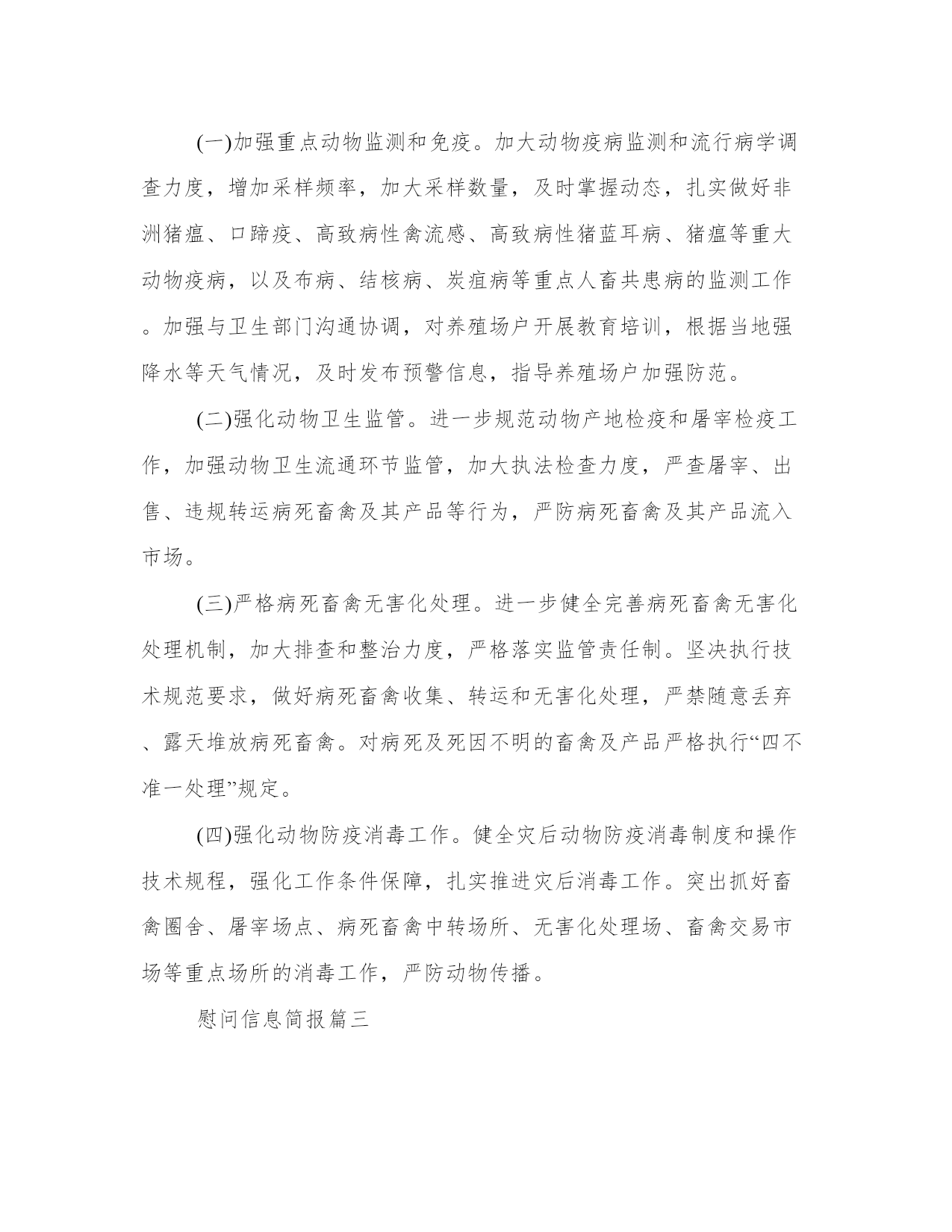 (一)加强重点动物监测和免疫。加大动物疫病监测和流行病学调查力度，增加采样频率，加大采样数量，及时掌握动态，扎实做好非洲猪瘟、口蹄疫、高致病性禽流感、高致病性猪蓝耳病、猪瘟等重大动物疫病，以及布病、结核病、炭疽病等重点人畜共患病的监测工作。加强与卫生部门沟通协调，对养殖场户开展教育培训，根据当地强降水等天气情况，及时发布预警信息，指导养殖场户加强防范。

(二)强化动物卫生监管。进一步规范动物产地检疫和屠宰检疫工作，加强动物卫生流通环节监管，加大执法检查力度，严查屠宰、出售、违规转运病死畜禽及其产品等行为，严防病死畜禽及其产品流入市场。

(三)严格病死畜禽无害化处理。进一步健全完善病死畜禽无害化处理机制，加大排查和整治力度，严格落实监管责任制。坚决执行技术规范要求，做好病死畜禽收集、转运和无害化处理，严禁随意丢弃、露天堆放病死畜禽。对病死及死因不明的畜禽及产品严格执行“四不准一处理”规定。

(四)强化动物防疫消毒工作。健全灾后动物防疫消毒制度和操作技术规程，强化工作条件保障，扎实推进灾后消毒工作。突出抓好畜禽圈舍、屠宰场点、病死畜禽中转场所、无害化处理场、畜禽交易市场等重点场所的消毒工作，严防动物传播。

慰问信息简报篇三